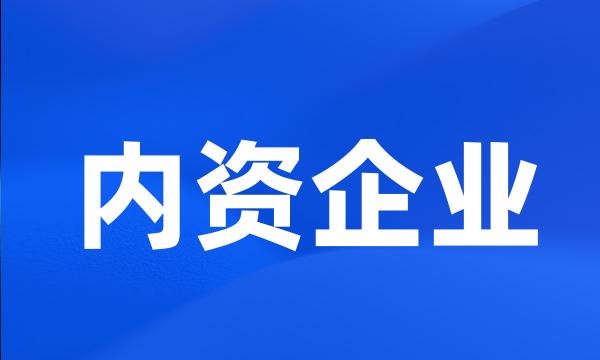 内资企业